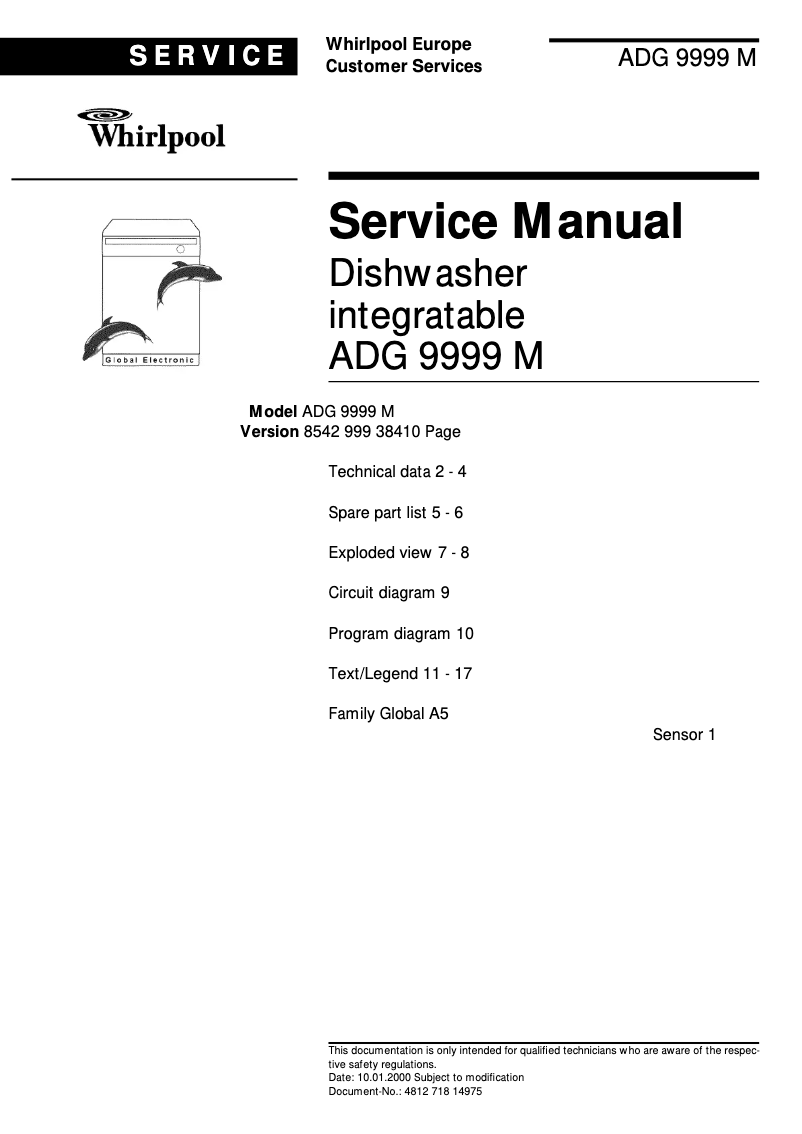 SERVICE

Whirlpool Europe
Customer Services

ADG 9999 M

Whirlpool

Global Electronic

Service Manual
Dishwasher
integratable
ADG 9999 M

Model ADG 9999 M
Version 8542 999 38410 Page

Technical data 2 - 4

Spare part list 5 - 6

Exploded view 7 - 8

Circuit diagram 9

Program diagram 10

Text/Legend 11 - 17

Family Global A5

Sensor 1

This documentation is only intended for qualified technicians who are aware of the respective safety regulations.
Date: 10.01.2000 Subject to modification
Document-No.: 4812 718 14975